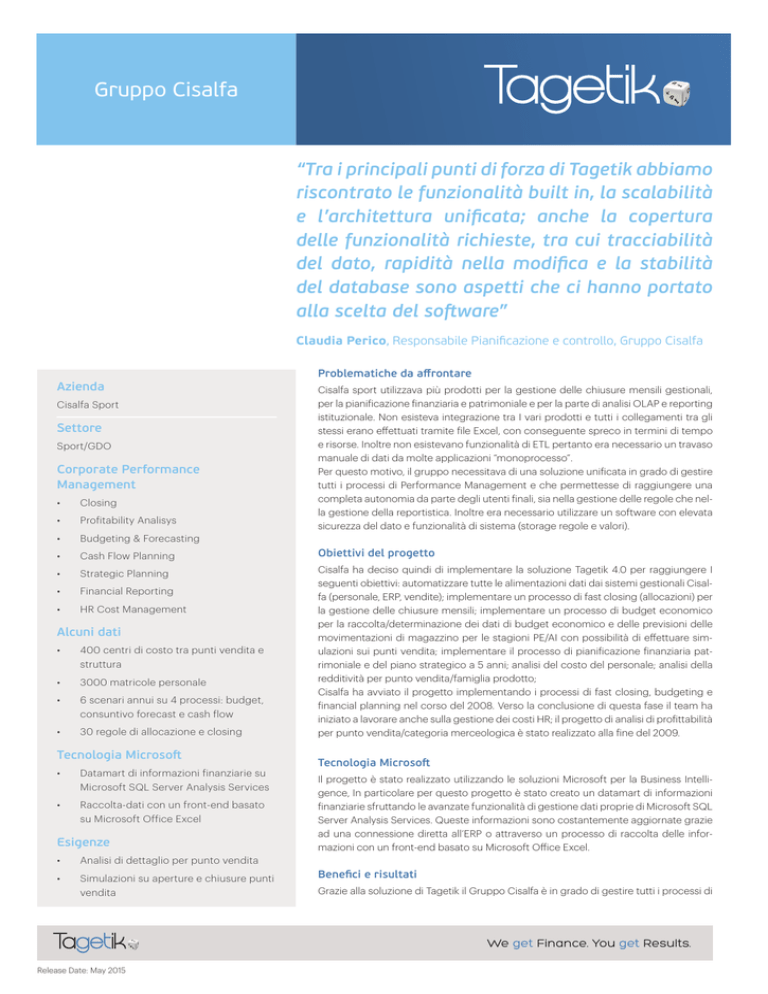 Gruppo Cisalfa

Tagetik

"Tra i principali punti di forza di Tagetik abbiamo riscontrato le funzionalità built in, la scalabilità e l'architettura unificata; anche la copertura delle funzionalità richieste, tra cui tracciabilità del dato, rapidità nella modifica e la stabilità del database sono aspetti che ci hanno portato alla scelta del software"

Claudia Perico, Responsabile Pianificazione e controllo, Gruppo Cisalfa

Azienda

Cisalfa Sport

Settore

Sport/GDO

Corporate Performance Management

• Closing
• Profitability Analisys
• Budgeting & Forecasting
• Cash Flow Planning
• Strategic Planning
• Financial Reporting
• HR Cost Management

Alcuni dati

• 400 centri di costo tra punti vendita e struttura
• 3000 matricole personale
• 6 scenari annui su 4 processi: budget, consuntivo forecast e cash flow
• 30 regole di allocazione e closing

Tecnologia Microsoft

• Datamart di informazioni finanziarie su Microsoft SQL Server Analysis Services
• Raccolta-dati con un front-end basato su Microsoft Office Excel

Esigenze

• Analisi di dettaglio per punto vendita
• Simulazioni su aperture e chiusure punti vendita

Problematiche da affrontare

Cisalfa sport utilizzava più prodotti per la gestione delle chiusure mensili gestionali, per la pianificazione finanziaria e patrimoniale e per la parte di analisi OLAP e reporting istituzionale. Non esisteva integrazione tra I vari prodotti e tutti i collegamenti tra gli stessi erano effettuati tramite file Excel, con conseguente spreco in termini di tempo e risorse. Inoltre non esistevano funzionalità di ETL pertanto era necessario un travaso manuale di dati da molte applicazioni "monoprocesso".
Per questo motivo, il gruppo necessitava di una soluzione unificata in grado di gestire tutti i processi di Performance Management e che permettesse di raggiungere una completa autonomia da parte degli utenti finali, sia nella gestione delle regole che nella gestione della reportistica. Inoltre era necessario utilizzare un software con elevata sicurezza del dato e funzionalità di sistema (storage regole e valori).

Obiettivi del progetto

Cisalfa ha deciso quindi di implementare la soluzione Tagetik 4.0 per raggiungere I seguenti obiettivi: automatizzare tutte le alimentazioni dati dai sistemi gestionali Cisalfa (personale, ERP, vendite); implementare un processo di fast closing (allocazioni) per la gestione delle chiusure mensili; implementare un processo di budget economico per la raccolta/determinazione dei dati di budget economico e delle previsioni delle movimentazioni di magazzino per le stagioni PE/AI con possibilità di effettuare simulazioni sui punti vendita; implementare il processo di pianificazione finanziaria patrimoniale e del piano strategico a 5 anni; analisi del costo del personale; analisi della redditività per punto vendita/famiglia prodotto;
Cisalfa ha avviato il progetto implementando i processi di fast closing, budgeting e financial planning nel corso del 2008. Verso la conclusione di questa fase il team ha iniziato a lavorare anche sulla gestione dei costi HR; il progetto di analisi di profittabilità per punto vendita/categoria merceologica è stato realizzato alla fine del 2009.

Tecnologia Microsoft

Il progetto è stato realizzato utilizzando le soluzioni Microsoft per la Business Intelligence, In particolare per questo progetto è stato creato un datamart di informazioni finanziarie sfruttando le avanzate funzionalità di gestione dati proprie di Microsoft SQL Server Analysis Services. Queste informazioni sono costantemente aggiornate grazie ad una connessione diretta all'ERP o attraverso un processo di raccolta delle informazioni con un front-end basato su Microsoft Office Excel.

Benefici e risultati

Grazie alla soluzione di Tagetik il Gruppo Cisalfa è in grado di gestire tutti i processi di

Tagetik

We get Finance. You get Results.

Release Date: May 2015